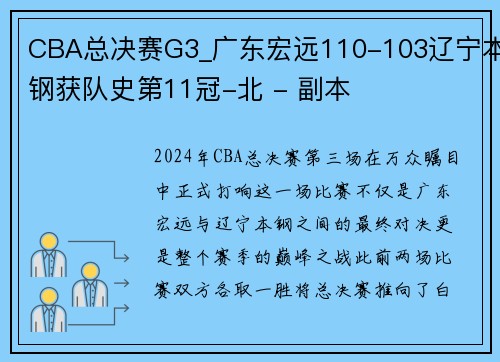 CBA总决赛G3_广东宏远110-103辽宁本钢获队史第11冠-北 - 副本

2024年CBA总决赛第三场在万众瞩目中正式打响这一场比赛不仅是广东宏远与辽宁本钢之间的最终对决更是整个赛季的巅峰之战此前两场比赛双方各取一胜将总决赛推向了白